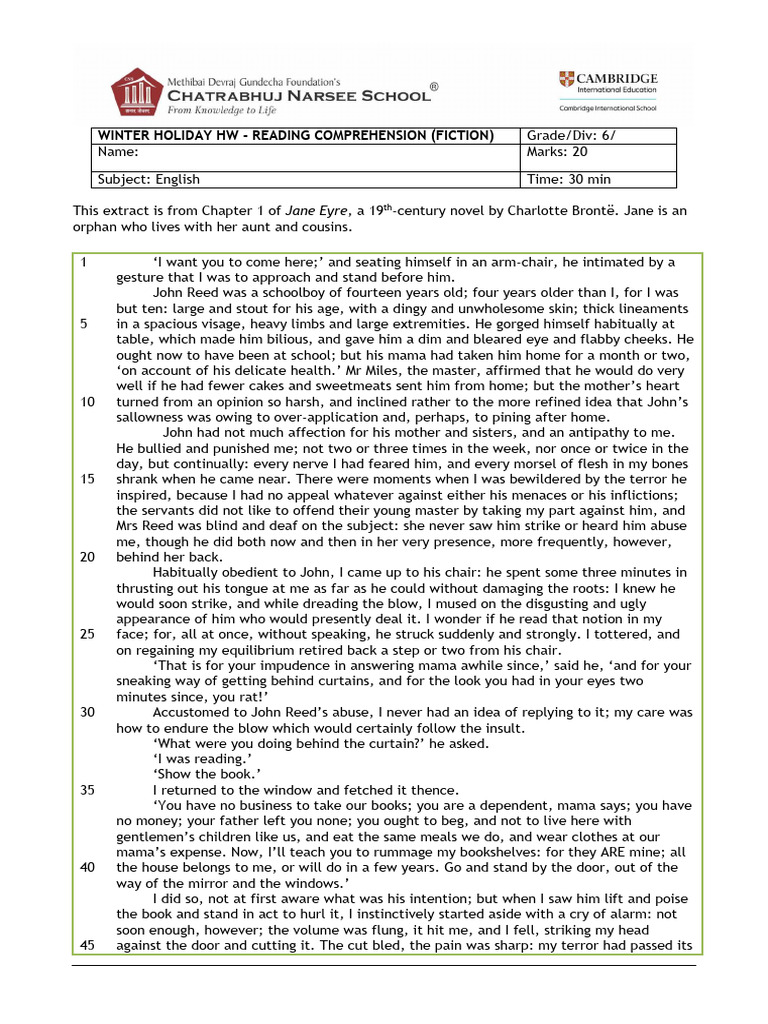 Methibai Devraj Gundecha Foundation's
CHATRABHUJ NARSEE SCHOOL®
From Knowledge to Life

CAMBRIDGE
International Education
Cambridge International School

| WINTER HOLIDAY HW - READING COMPREHENSION (FICTION) | Grade/Div: 6/ |
|---|---|
| Name: | Marks: 20 |
| Subject: English | Time: 30 min |

This extract is from Chapter 1 of Jane Eyre, a 19$^{th}$-century novel by Charlotte Brontë. Jane is an orphan who lives with her aunt and cousins.

1 'I want you to come here;' and seating himself in an arm-chair, he intimated by a gesture that I was to approach and stand before him.

John Reed was a schoolboy of fourteen years old; four years older than I, for I was but ten: large and stout for his age, with a dingy and unwholesome skin; thick lineaments 5 in a spacious visage, heavy limbs and large extremities. He gorged himself habitually at table, which made him bilious, and gave him a dim and bleared eye and flabby cheeks. He ought now to have been at school; but his mama had taken him home for a month or two, 'on account of his delicate health.' Mr Miles, the master, affirmed that he would do very well if he had fewer cakes and sweetmeats sent him from home; but the mother's heart 10 turned from an opinion so harsh, and inclined rather to the more refined idea that John's sallowness was owing to over-application and, perhaps, to pining after home.

John had not much affection for his mother and sisters, and an antipathy to me. He bullied and punished me; not two or three times in the week, nor once or twice in the day, but continually: every nerve I had feared him, and every morsel of flesh in my bones 15 shrank when he came near. There were moments when I was bewildered by the terror he inspired, because I had no appeal whatever against either his menaces or his inflictions; the servants did not like to offend their young master by taking my part against him, and Mrs Reed was blind and deaf on the subject: she never saw him strike or heard him abuse me, though he did both now and then in her very presence, more frequently, however, 20 behind her back.

Habitually obedient to John, I came up to his chair: he spent some three minutes in thrusting out his tongue at me as far as he could without damaging the roots: I knew he would soon strike, and while dreading the blow, I mused on the disgusting and ugly appearance of him who would presently deal it. I wonder if he read that notion in my 25 face; for, all at once, without speaking, he struck suddenly and strongly. I tottered, and on regaining my equilibrium retired back a step or two from his chair.

'That is for your impudence in answering mama awhile since,' said he, 'and for your sneaking way of getting behind curtains, and for the look you had in your eyes two minutes since, you rat!'

30 Accustomed to John Reed's abuse, I never had an idea of replying to it; my care was how to endure the blow which would certainly follow the insult.

'What were you doing behind the curtain?' he asked.

'I was reading.'

'Show the book.'

35 I returned to the window and fetched it thence.

'You have no business to take our books; you are a dependent, mama says; you have no money; your father left you none; you ought to beg, and not to live here with gentlemen's children like us, and eat the same meals we do, and wear clothes at our mama's expense. Now, I'll teach you to rummage my bookshelves: for they ARE mine; all 40 the house belongs to me, or will do in a few years. Go and stand by the door, out of the way of the mirror and the windows.'

I did so, not at first aware what was his intention; but when I saw him lift and poise the book and stand in act to hurl it, I instinctively started aside with a cry of alarm: not soon enough, however; the volume was flung, it hit me, and I fell, striking my head 45 against the door and cutting it. The cut bled, the pain was sharp: my terror had passed its